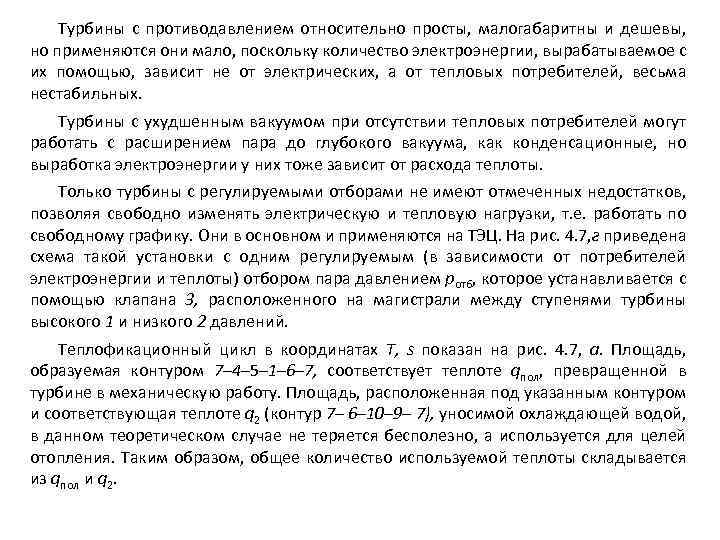 Турбины с противодавлением относительно просты, малогабаритны и дешевы, но применяются они мало, поскольку количество электроэнергии, вырабатываемое с их помощью, зависит не от электрических, а от тепловых потребителей, весьма нестабильных.

Турбины с ухудшенным вакуумом при отсутствии тепловых потребителей могут работать с расширением пара до глубокого вакуума, как конденсационные, но выработка электроэнергии у них тоже зависит от расхода теплоты.

Только турбины с регулируемыми отборами не имеют отмеченных недостатков, позволяя свободно изменять электрическую и тепловую нагрузки, т.е. работать по свободному графику. Они в основном и применяются на ТЭЦ. На рис. 4.7,г приведена схема такой установки с одним регулируемым (в зависимости от потребителей электроэнергии и теплоты) отбором пара давлением $p_{отб}$, которое устанавливается с помощью клапана 3, расположенного на магистрали между ступенями турбины высокого 1 и низкого 2 давлений.

Теплофикационный цикл в координатах T, s показан на рис. 4.7, а. Площадь, образуемая контуром 7–4–5–1–6–7, соответствует теплоте $q_{пол}$, превращенной в турбине в механическую работу. Площадь, расположенная под указанным контуром и соответствующая теплоте $q_2$ (контур 7– 6–10–9– 7), уносимой охлаждающей водой, в данном теоретическом случае не теряется бесполезно, а используется для целей отопления. Таким образом, общее количество используемой теплоты складывается из $q_{пол}$ и $q_2$.